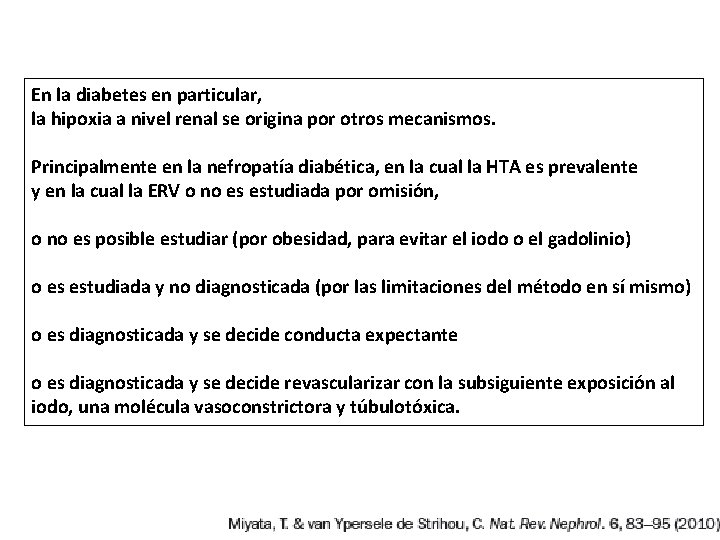 En la diabetes en particular,
la hipoxia a nivel renal se origina por otros mecanismos.

Principalmente en la nefropatía diabética, en la cual la HTA es prevalente
y en la cual la ERV o no es estudiada por omisión,

o no es posible estudiar (por obesidad, para evitar el iodo o el gadolinio)

o es estudiada y no diagnosticada (por las limitaciones del método en sí mismo)

o es diagnosticada y se decide conducta expectante

o es diagnosticada y se decide revascularizar con la subsiguiente exposición al iodo, una molécula vasoconstrictora y túbulotóxica.

Miyata, T. & van Ypersele de Strihou, C. Nat. Rev. Nephrol. 6, 83–95 (2010)